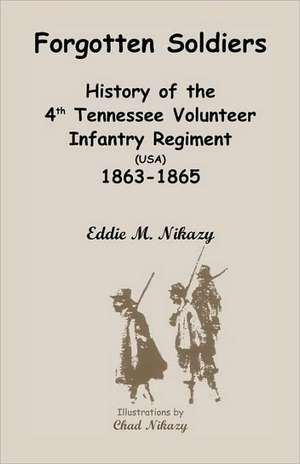 Forgotten Soldiers

History of the 4th Tennessee Volunteer Infantry Regiment (USA) 1863-1865

Eddie M. Nikazy

Illustrations by
Chad Nikazy